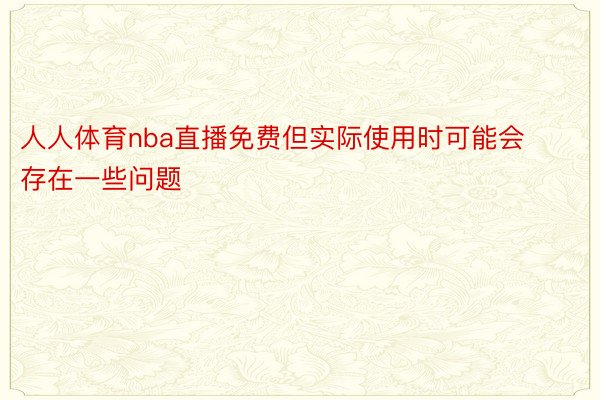 人人体育nba直播免费但实际使用时可能会存在一些问题